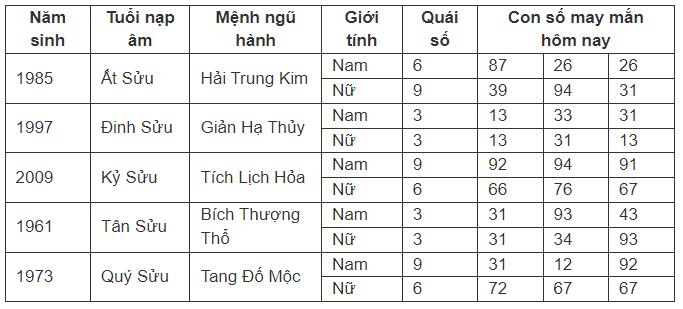 | Năm sinh | Tuổi nạp âm | Mệnh ngũ hành | Giới tính | Quái số | Con số may mắn hôm nay | | |
|---|---|---|---|---|---|---|---|
| 1985 | Ất Sửu | Hải Trung Kim | Nam | 6 | 87 | 26 | 26 |
| | | | Nữ | 9 | 39 | 94 | 31 |
| 1997 | Đinh Sửu | Giản Hạ Thủy | Nam | 3 | 13 | 33 | 31 |
| | | | Nữ | 3 | 13 | 31 | 13 |
| 2009 | Kỷ Sửu | Tích Lịch Hỏa | Nam | 9 | 92 | 94 | 91 |
| | | | Nữ | 6 | 66 | 76 | 67 |
| 1961 | Tân Sửu | Bích Thượng Thổ | Nam | 3 | 31 | 93 | 43 |
| | | | Nữ | 3 | 31 | 34 | 93 |
| 1973 | Quý Sửu | Tang Đố Mộc | Nam | 9 | 31 | 12 | 92 |
| | | | Nữ | 6 | 72 | 67 | 67 |